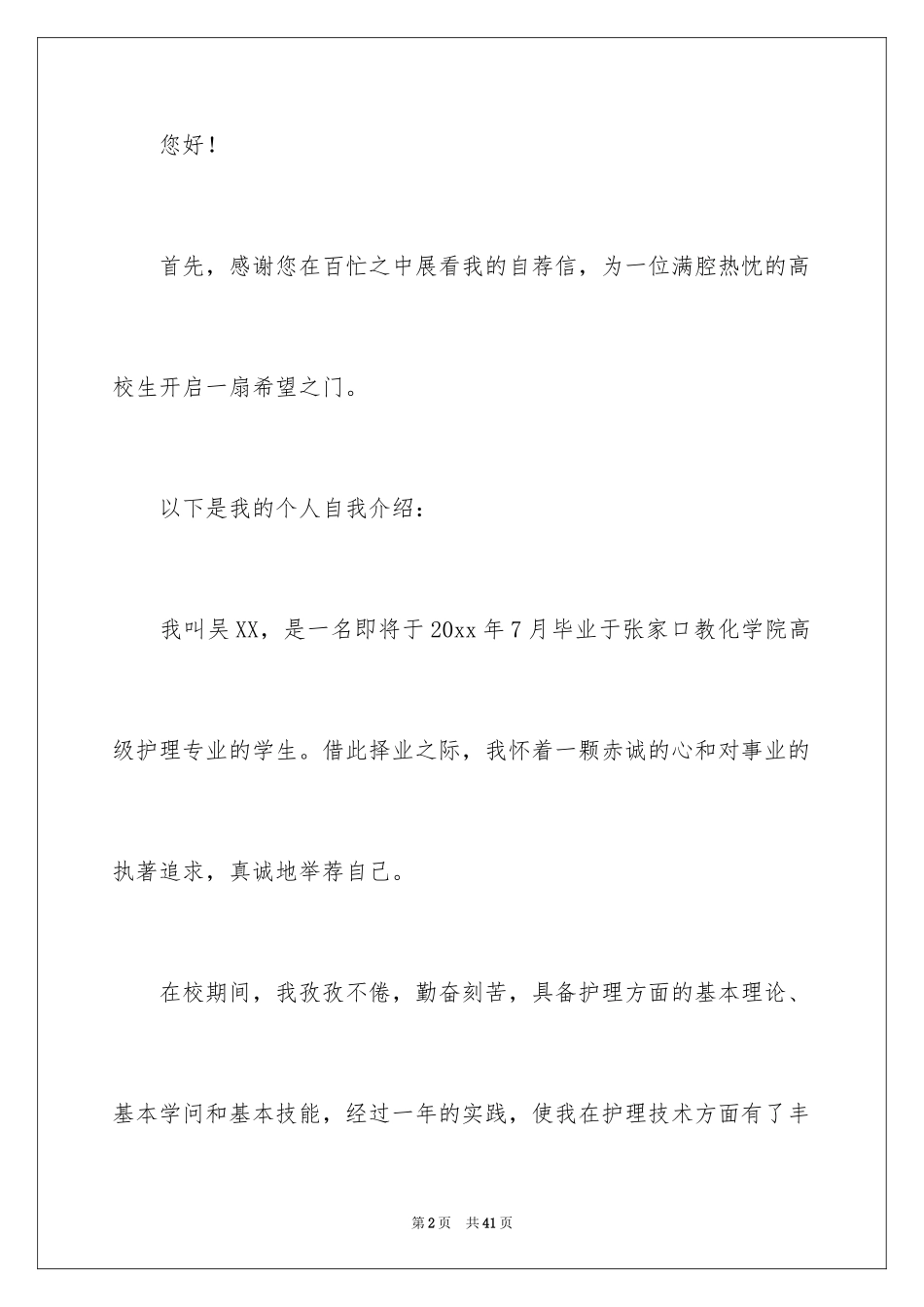 您好！

首先，感谢您在百忙之中展看我的自荐信，为一位满腔热忱的高校生开启一扇希望之门。

以下是我的个人自我介绍：

我叫吴XX，是一名即将于20xx年7月毕业于张家口教化学院高级护理专业的学生。借此择业之际，我怀着一颗赤诚的心和对事业的执著追求，真诚地举荐自己。

在校期间，我孜孜不倦，勤奋刻苦，具备护理方面的基本理论、基本学问和基本技能，经过一年的实践，使我在护理技术方面有了丰

第2页　共41页